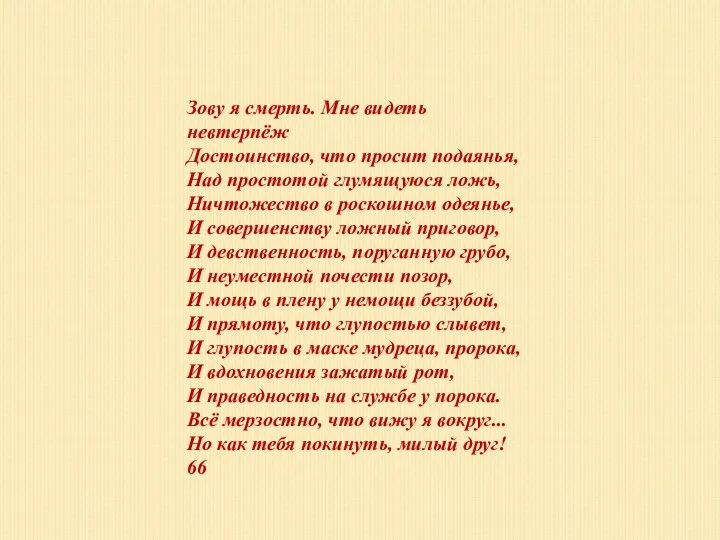 Зову я смерть. Мне видеть невтерпёж
Достоинство, что просит подаянья,
Над простотой глумящуюся ложь,
Ничтожество в роскошном одеянье,
И совершенству ложный приговор,
И девственность, поруганную грубо,
И неуместной почести позор,
И мощь в плену у немощи беззубой,
И прямоту, что глупостью слывет,
И глупость в маске мудреца, пророка,
И вдохновения зажатый рот,
И праведность на службе у порока.
Всё мерзостно, что вижу я вокруг...
Но как тебя покинуть, милый друг!
66